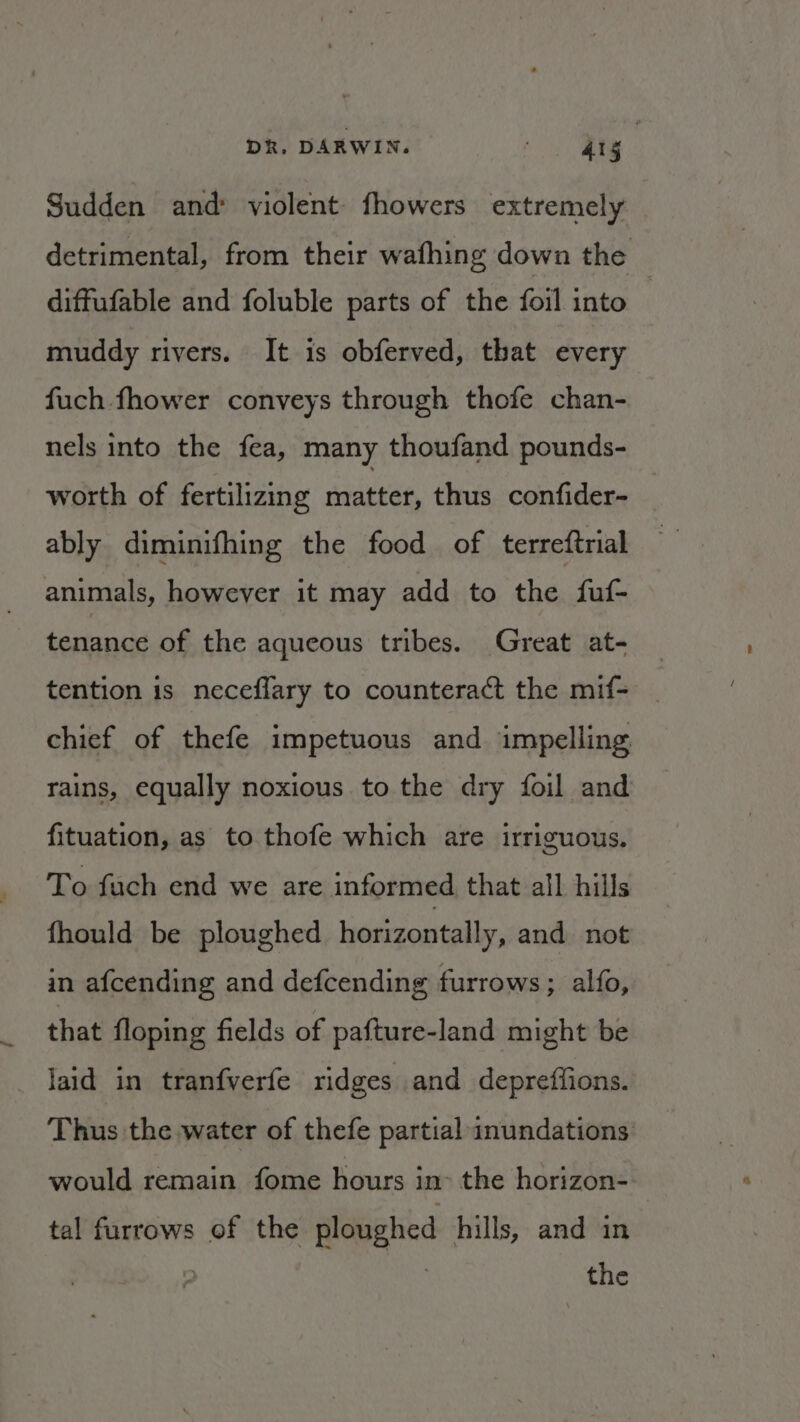 DR. DARWIN. 415

Sudden and violent fhowers extremely detrimental, from their wafhing down the diffufable and foluble parts of the foil into muddy rivers. It is obferved, that every fuch fhower conveys through thofe channels into the fea, many thoufand pounds-worth of fertilizing matter, thus confiderably diminifhing the food of terreftrial animals, however it may add to the fuftenance of the aqueous tribes. Great attention is neceffary to counteract the mifchief of thefe impetuous and impelling rains, equally noxious to the dry foil and fituation, as to thofe which are irriguous. To fuch end we are informed that all hills fhould be ploughed horizontally, and not in afcending and defcending furrows; alfo, that floping fields of pafture-land might be laid in tranfverfe ridges and depreffions. Thus the water of thefe partial inundations would remain fome hours in the horizontal furrows of the ploughed hills, and in the